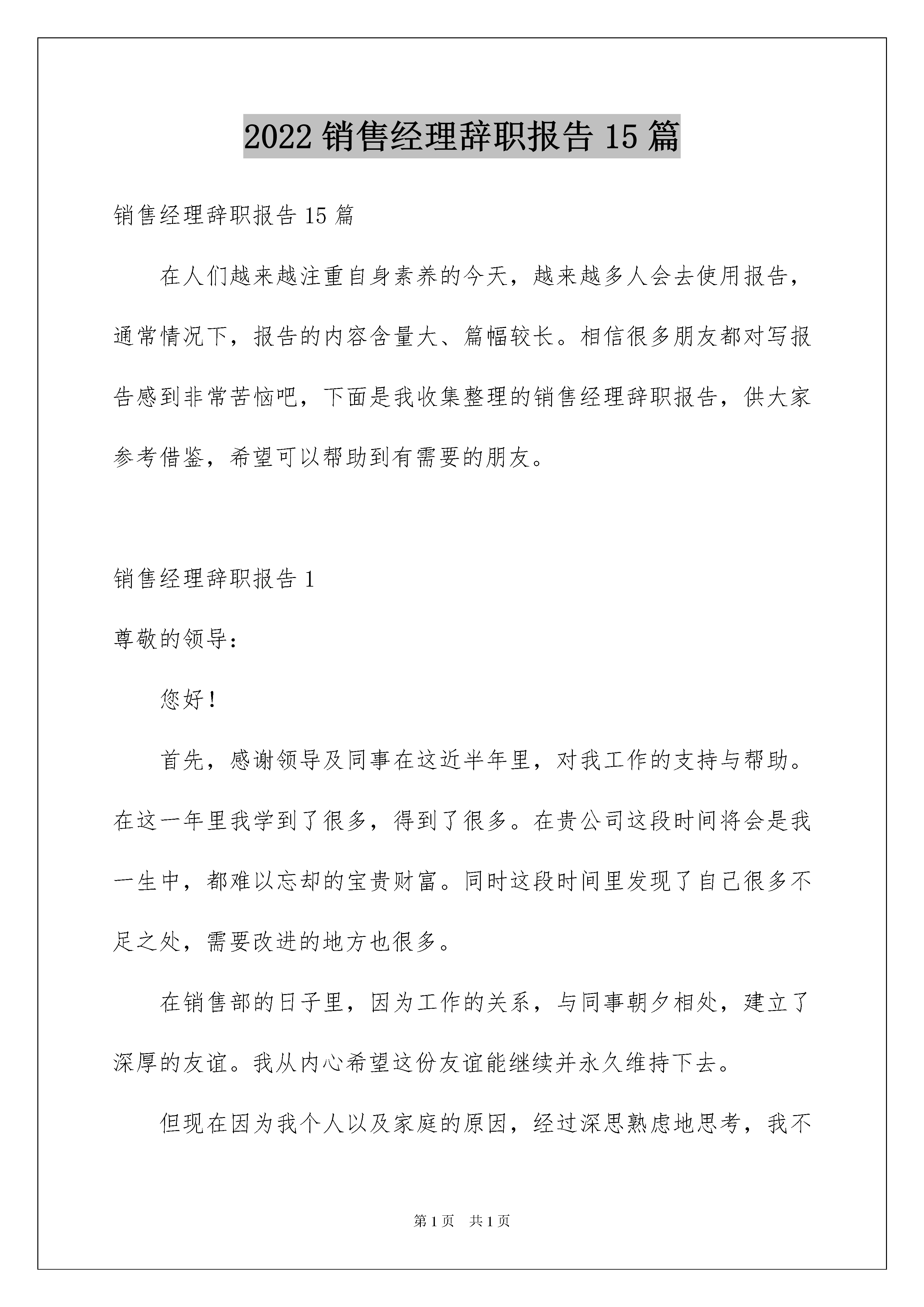 2022 销售经理辞职报告 15 篇

销售经理辞职报告 15 篇

在人们越来越注重自身素养的今天，越来越多人会去使用报告，通常情况下，报告的内容含量大、篇幅较长。相信很多朋友都对写报告感到非常苦恼吧，下面是我收集整理的销售经理辞职报告，供大家参考借鉴，希望可以帮助到有需要的朋友。

销售经理辞职报告 1

尊敬的领导：

您好！

首先，感谢领导及同事在这近半年里，对我工作的支持与帮助。在这一年里我学到了很多，得到了很多。在贵公司这段时间将会是我一生中，都难以忘却的宝贵财富。同时这段时间里发现了自己很多不足之处，需要改进的地方也很多。

在销售部的日子里，因为工作的关系，与同事朝夕相处，建立了深厚的友谊。我从内心希望这份友谊能继续并永久维持下去。

但现在因为我个人以及家庭的原因，经过深思熟虑地思考，我不

第 1 页　共 1 页